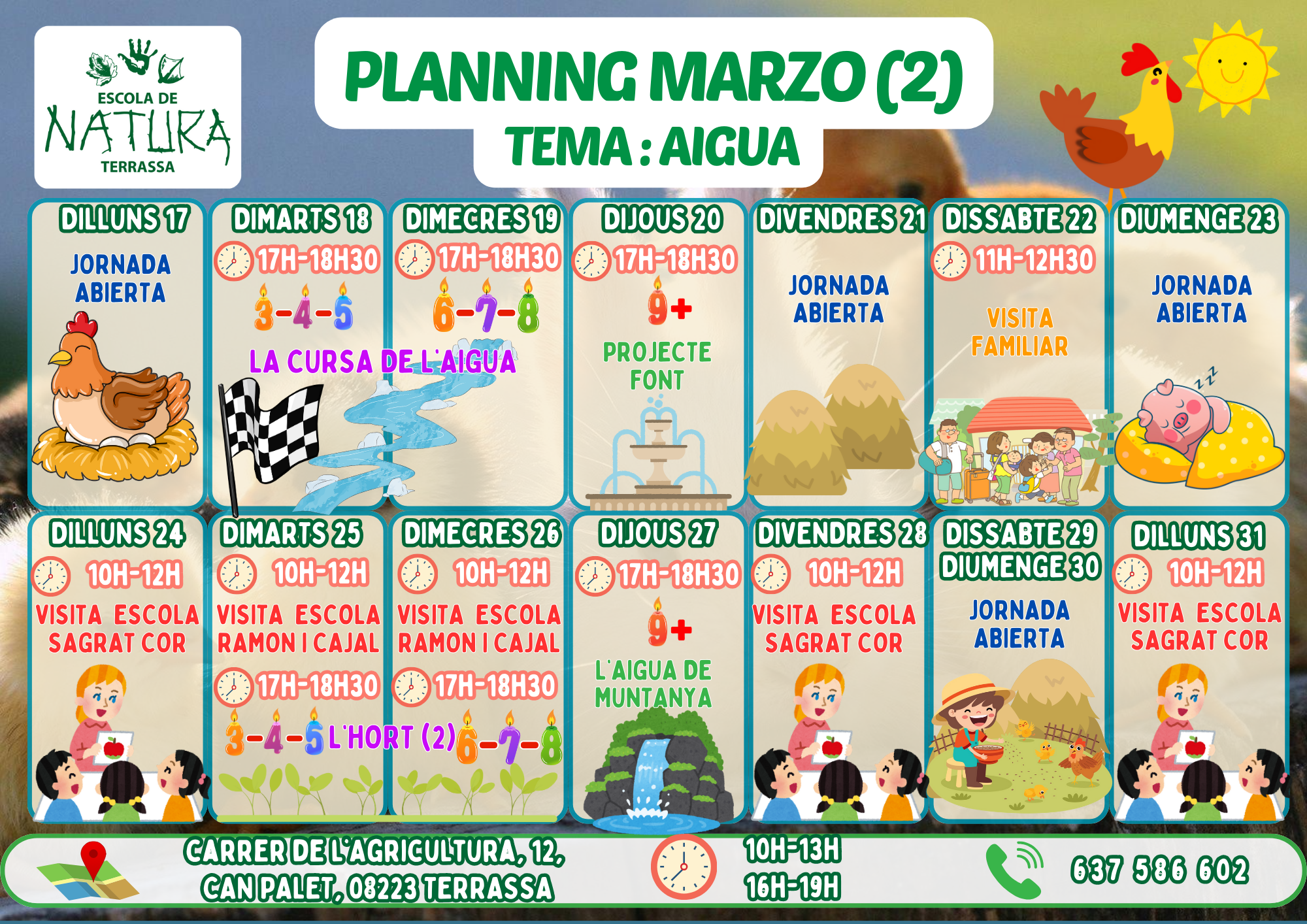 ESCOLA DE NATURA TERRASSA

PLANNING MARZO (2)

TEMA : AIGUA

DILLUNS 17
JORNADA ABIERTA

DIMARTS 18
17H-18H30
3-4-5
LA CURSA DE L'AIGUA

DIMECRES 19
17H-18H30
6-7-8

DIJOUS 20
17H-18H30
9+
PROJECTE FONT

DIVENDRES 21
JORNADA ABIERTA

DISSABTE 22
11H-12H30
VISITA FAMILIAR

DIUMENGE 23
JORNADA ABIERTA

DILLUNS 24
10H-12H
VISITA ESCOLA SAGRAT COR

DIMARTS 25
10H-12H
VISITA ESCOLA RAMON I CAJAL
17H-18H30
3-4-5 L'HORT (2)

DIMECRES 26
10H-12H
VISITA ESCOLA RAMON I CAJAL
17H-18H30
6-7-8

DIJOUS 27
17H-18H30
9+
L'AIGUA DE MUNTANYA

DIVENDRES 28
10H-12H
VISITA ESCOLA SAGRAT COR

DISSABTE 29
DIUMENGE 30
JORNADA ABIERTA

DILLUNS 31
10H-12H
VISITA ESCOLA SAGRAT COR

CARRER DE L'AGRICULTURA, 12, CAN PALET, 08223 TERRASSA

10H-13H
16H-19H

637 586 602